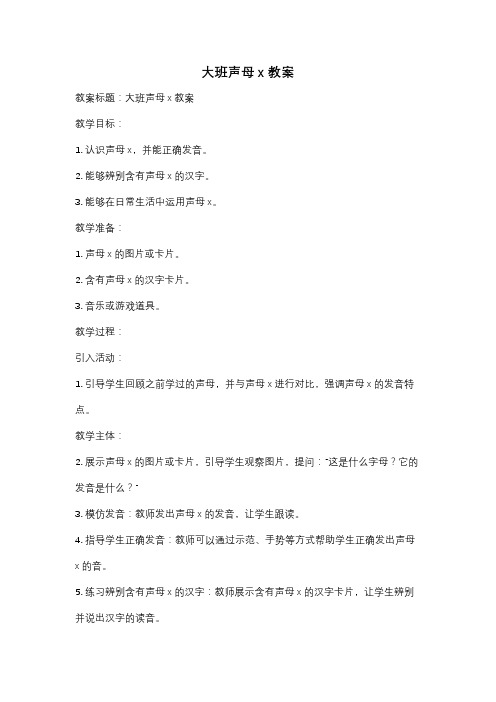 大班声母 x 教案

教案标题：大班声母 x 教案

教学目标：

1. 认识声母 x，并能正确发音。

2. 能够辨别含有声母 x 的汉字。

3. 能够在日常生活中运用声母 x。

教学准备：

1. 声母 x 的图片或卡片。

2. 含有声母 x 的汉字卡片。

3. 音乐或游戏道具。

教学过程：

引入活动：

1. 引导学生回顾之前学过的声母，并与声母 x 进行对比，强调声母 x 的发音特点。

教学主体：

2. 展示声母 x 的图片或卡片，引导学生观察图片，提问："这是什么字母？它的发音是什么？"

3. 模仿发音：教师发出声母 x 的发音，让学生跟读。

4. 指导学生正确发音：教师可以通过示范、手势等方式帮助学生正确发出声母 x 的音。

5. 练习辨别含有声母 x 的汉字：教师展示含有声母 x 的汉字卡片，让学生辨别并说出汉字的读音。